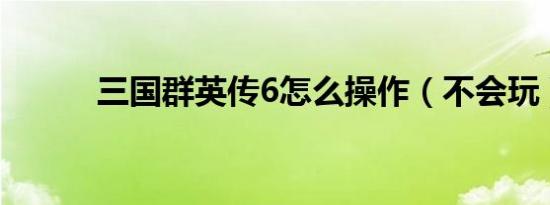 三国群英传6怎么操作（不会玩